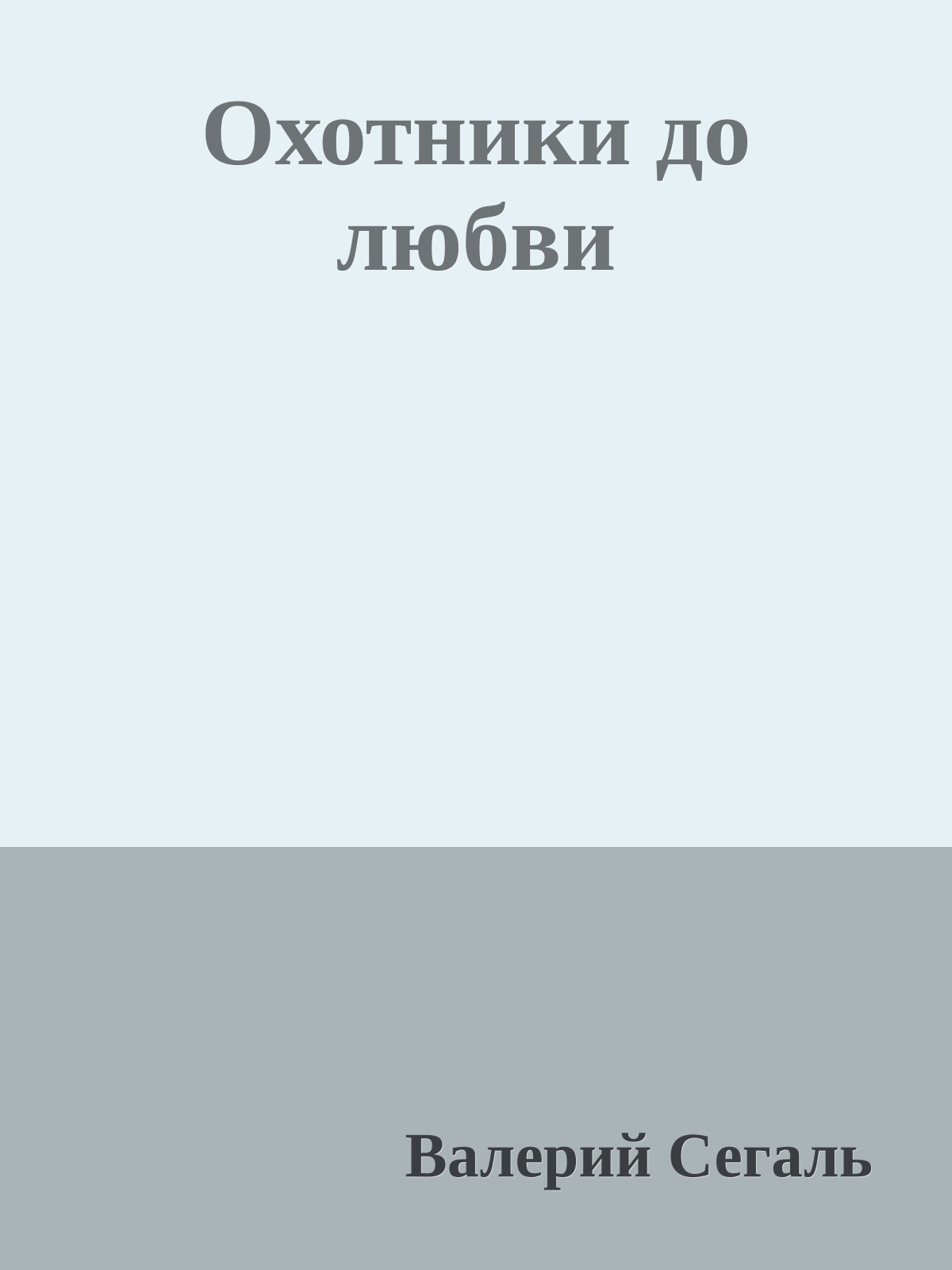 Охотники до любви

Валерий Сегаль